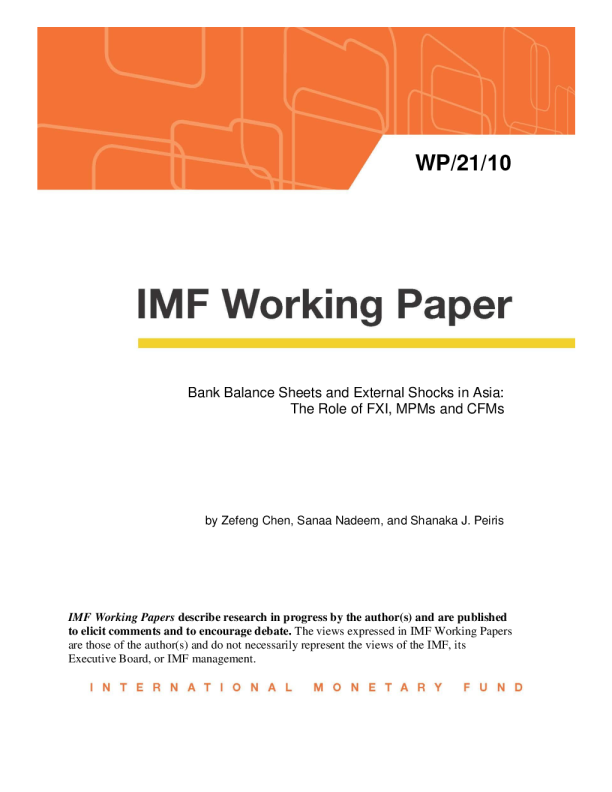 WP/21/10

IMF Working Paper

Bank Balance Sheets and External Shocks in Asia: The Role of FXI, MPMs and CFMs

by Zefeng Chen, Sanaa Nadeem, and Shanaka J. Peiris

IMF Working Papers describe research in progress by the author(s) and are published to elicit comments and to encourage debate. The views expressed in IMF Working Papers are those of the author(s) and do not necessarily represent the views of the IMF, its Executive Board, or IMF management.

INTERNATIONAL MONETARY FUND